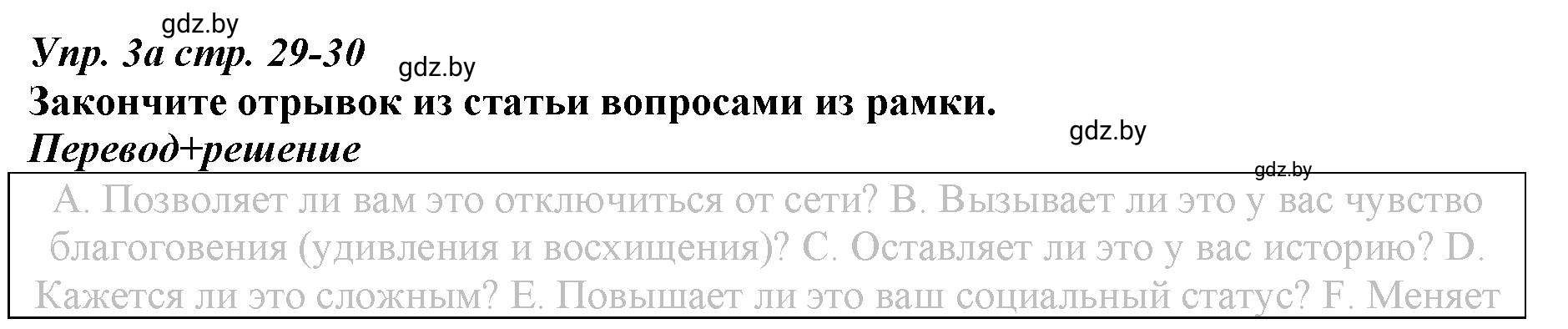 gdz.by
Упр. 3а стр. 29-30
gdz.by
Закончите отрывок из статьи вопросами из рамки.
gdz.by
Перевод+решение
gdz.by

A. Позволяет ли вам это отключиться от сети? B. Вызывает ли это у вас чувство благоговения (удивления и восхищения)? C. Оставляет ли это у вас историю? D. Кажется ли это сложным? E. Повышает ли это ваш социальный статус? F. Меняет